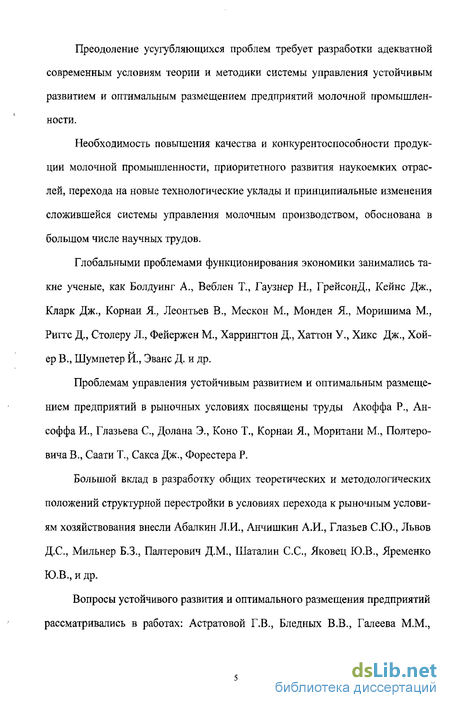 Преодоление усугубляющихся проблем требует разработки адекватной современным условиям теории и методики системы управления устойчивым развитием и оптимальным размещением предприятий молочной промышленности.

Необходимость повышения качества и конкурентоспособности продукции молочной промышленности, приоритетного развития наукоемких отраслей, перехода на новые технологические уклады и принципиальные изменения сложившейся системы управления молочным производством, обоснована в большом числе научных трудов.

Глобальными проблемами функционирования экономики занимались такие ученые, как Болдуинг А., Веблен Т., Гаузнер Н., ГрейсонД., Кейнс Дж., Кларк Дж., Корнаи Я., Леонтьев В., Мескон М., Монден Я., Моришима М., Риггс Д., Столеру Л., Фейержен М., Харрингтон Д., Хаттон У., Хикс Дж., Хойер В., Шумпетер Й., Эванс Д. и др.

Проблемам управления устойчивым развитием и оптимальным размещением предприятий в рыночных условиях посвящены труды Акоффа Р., Ансоффа И., Глазьева С., Долана Э., Коно Т., Корнаи Я., Моритани М., Полтеровича В., Саати Т., Сакса Дж., Форестера Р.

Большой вклад в разработку общих теоретических и методологических положений структурной перестройки в условиях перехода к рыночным условиям хозяйствования внесли Абалкин Л.И., Анчишкин А.И., Глазьев С.Ю., Львов Д.С., Мильнер Б.З., Палтерович Д.М., Шаталин С.С., Яковец Ю.В., Яременко Ю.В., и др.

Вопросы устойчивого развития и оптимального размещения предприятий рассматривались в работах: Астратовой Г.В., Бледных В.В., Галеева М.М.,

5

dsLib.net
библиотека диссертаций